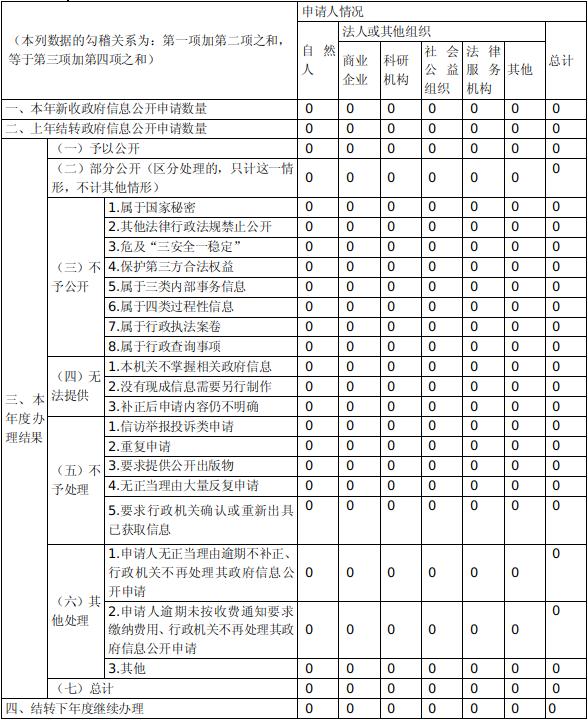 | （本列数据的勾稽关系为：第一项加第二项之和，等于第三项加第四项之和） | | | 申请人情况 | | | | | | |
|---|---|---|---|---|---|---|---|---|---|
| | | | 自然人 | 法人或其他组织 | | | | | 总计 |
| | | | | 商业企业 | 科研机构 | 社会公益组织 | 法律服务机构 | 其他 | |
| 一、本年新收政府信息公开申请数量 | | | 0 | 0 | 0 | 0 | 0 | 0 | 0 |
| 二、上年结转政府信息公开申请数量 | | | 0 | 0 | 0 | 0 | 0 | 0 | 0 |
| 三、本年度办理结果 | （一）予以公开 | | 0 | 0 | 0 | 0 | 0 | 0 | 0 |
| | （二）部分公开（区分处理的，只计这一情形，不计其他情形） | | 0 | 0 | 0 | 0 | 0 | 0 | 0 |
| | （三）不予公开 | 1.属于国家秘密 | 0 | 0 | 0 | 0 | 0 | 0 | 0 |
| | | 2.其他法律行政法规禁止公开 | 0 | 0 | 0 | 0 | 0 | 0 | 0 |
| | | 3.危及“三安全一稳定” | 0 | 0 | 0 | 0 | 0 | 0 | 0 |
| | | 4.保护第三方合法权益 | 0 | 0 | 0 | 0 | 0 | 0 | 0 |
| | | 5.属于三类内部事务信息 | 0 | 0 | 0 | 0 | 0 | 0 | 0 |
| | | 6.属于四类过程性信息 | 0 | 0 | 0 | 0 | 0 | 0 | 0 |
| | | 7.属于行政执法案卷 | 0 | 0 | 0 | 0 | 0 | 0 | 0 |
| | | 8.属于行政查询事项 | 0 | 0 | 0 | 0 | 0 | 0 | 0 |
| | （四）无法提供 | 1.本机关不掌握相关政府信息 | 0 | 0 | 0 | 0 | 0 | 0 | 0 |
| | | 2.没有现成信息需要另行制作 | 0 | 0 | 0 | 0 | 0 | 0 | 0 |
| | | 3.补正后申请内容仍不明确 | 0 | 0 | 0 | 0 | 0 | 0 | 0 |
| | （五）不予处理 | 1.信访举报投诉类申请 | 0 | 0 | 0 | 0 | 0 | 0 | 0 |
| | | 2.重复申请 | 0 | 0 | 0 | 0 | 0 | 0 | 0 |
| | | 3.要求提供公开出版物 | 0 | 0 | 0 | 0 | 0 | 0 | 0 |
| | | 4.无正当理由大量反复申请 | 0 | 0 | 0 | 0 | 0 | 0 | 0 |
| | | 5.要求行政机关确认或重新出具已获取信息 | 0 | 0 | 0 | 0 | 0 | 0 | 0 |
| | （六）其他处理 | 1.申请人无正当理由逾期不补正、行政机关不再处理其政府信息公开申请 | 0 | 0 | 0 | 0 | 0 | 0 | 0 |
| | | 2.申请人逾期未按收费通知要求缴纳费用、行政机关不再处理其政府信息公开申请 | 0 | 0 | 0 | 0 | 0 | 0 | 0 |
| | | 3.其他 | 0 | 0 | 0 | 0 | 0 | 0 | 0 |
| | （七）总计 | | 0 | 0 | 0 | 0 | 0 | 0 | 0 |
| 四、结转下年度继续办理 | | | 0 | 0 | 0 | 0 | 0 | 0 | 0 |